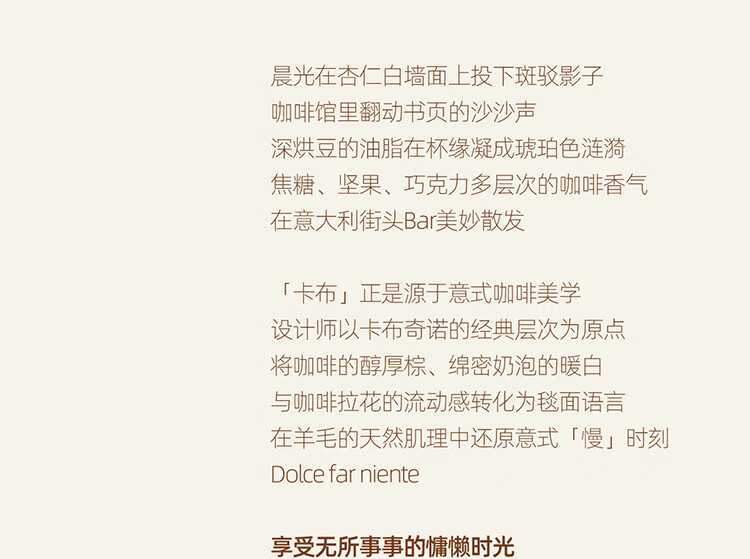 晨光在杏仁白墙面上投下斑驳影子
咖啡馆里翻动书页的沙沙声
深烘豆的油脂在杯缘凝成琥珀色涟漪
焦糖、坚果、巧克力多层次的咖啡香气
在意大利街头Bar美妙散发

「卡布」正是源于意式咖啡美学
设计师以卡布奇诺的经典层次为原点
将咖啡的醇厚棕、绵密奶泡的暖白
与咖啡拉花的流动感转化为毯面语言
在羊毛的天然肌理中还原意式「慢」时刻
Dolce far niente

享受无所事事的慵懒时光